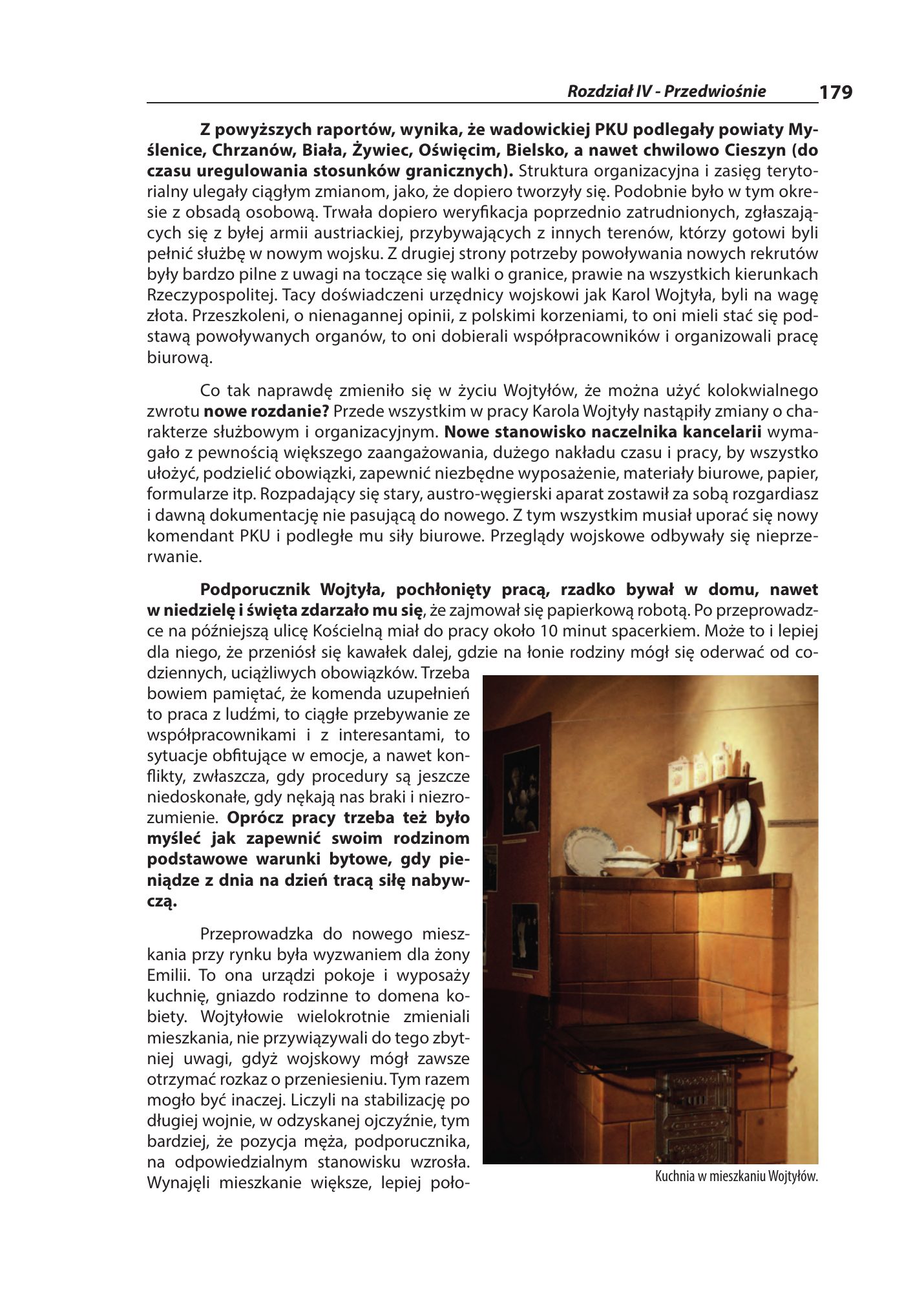 Rozdział IV - Przedwiośnie 179

Z powyższych raportów, wynika, że wadowickiej PKU podlegały powiaty Myślenice, Chrzanów, Biała, Żywiec, Oświęcim, Bielsko, a nawet chwilowo Cieszyn (do czasu uregulowania stosunków granicznych). Struktura organizacyjna i zasięg terytorialny ulegały ciągłym zmianom, jako, że dopiero tworzyły się. Podobnie było w tym okresie z obsadą osobową. Trwała dopiero weryfikacja poprzednio zatrudnionych, zgłaszających się z byłej armii austriackiej, przybywających z innych terenów, którzy gotowi byli pełnić służbę w nowym wojsku. Z drugiej strony potrzeby powoływania nowych rekrutów były bardzo pilne z uwagi na toczące się walki o granice, prawie na wszystkich kierunkach Rzeczypospolitej. Tacy doświadczeni urzędnicy wojskowi jak Karol Wojtyła, byli na wagę złota. Przeszkoleni, o nienagannej opinii, z polskimi korzeniami, to oni mieli stać się podstawą powoływanych organów, to oni dobierali współpracowników i organizowali pracę biurową.

Co tak naprawdę zmieniło się w życiu Wojtyłów, że można użyć kolokwialnego zwrotu nowe rozdanie? Przede wszystkim w pracy Karola Wojtyły nastąpiły zmiany o charakterze służbowym i organizacyjnym. Nowe stanowisko naczelnika kancelarii wymagało z pewnością większego zaangażowania, dużego nakładu czasu i pracy, by wszystko ułożyć, podzielić obowiązki, zapewnić niezbędne wyposażenie, materiały biurowe, papier, formularze itp. Rozpadający się stary, austro-węgierski aparat zostawił za sobą rozgardiasz i dawną dokumentację nie pasującą do nowego. Z tym wszystkim musiał uporać się nowy komendant PKU i podległe mu siły biurowe. Przeglądy wojskowe odbywały się nieprzerwanie.

Podporucznik Wojtyła, pochłonięty pracą, rzadko bywał w domu, nawet w niedzielę i święta zdarzało mu się, że zajmował się papierkową robotą. Po przeprowadzce na późniejszą ulicę Kościelną miał do pracy około 10 minut spacerkiem. Może to i lepiej dla niego, że przeniósł się kawałek dalej, gdzie na łonie rodziny mógł się oderwać od codziennych, uciążliwych obowiązków. Trzeba bowiem pamiętać, że komenda uzupełnień to praca z ludźmi, to ciągłe przebywanie ze współpracownikami i z interesantami, to sytuacje obfitujące w emocje, a nawet konflikty, zwłaszcza, gdy procedury są jeszcze niedoskonałe, gdy nękają nas braki i niezrozumienie. Oprócz pracy trzeba też było myśleć jak zapewnić swoim rodzinom podstawowe warunki bytowe, gdy pieniądze z dnia na dzień tracą siłę nabywczą.

Przeprowadzka do nowego mieszkania przy rynku była wyzwaniem dla żony Emilii. To ona urządzi pokoje i wyposaży kuchnię, gniazdo rodzinne to domena kobiety. Wojtyłowie wielokrotnie zmieniali mieszkania, nie przywiązywali do tego zbytniej uwagi, gdyż wojskowy mógł zawsze otrzymać rozkaz o przeniesieniu. Tym razem mogło być inaczej. Liczyli na stabilizację po długiej wojnie, w odzyskanej ojczyźnie, tym bardziej, że pozycja męża, podporucznika, na odpowiedzialnym stanowisku wzrosła. Wynajęli mieszkanie większe, lepiej poło-

Kuchnia w mieszkaniu Wojtyłów.